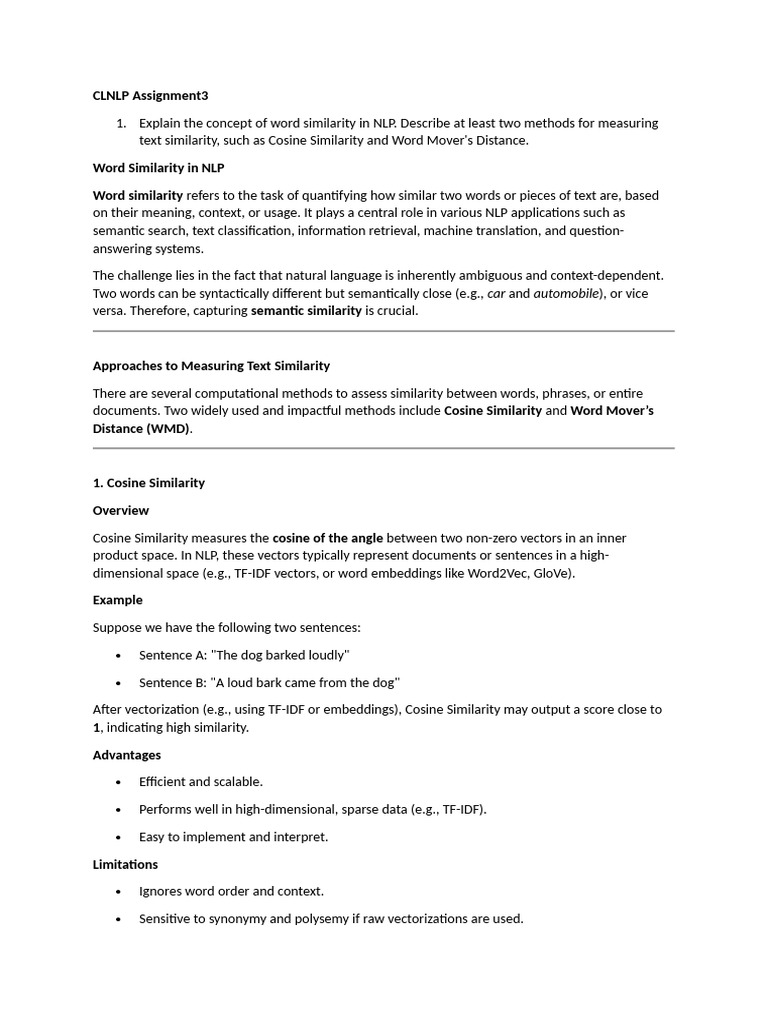 CLNLP Assignment3

1. Explain the concept of word similarity in NLP. Describe at least two methods for measuring text similarity, such as Cosine Similarity and Word Mover's Distance.

Word Similarity in NLP

Word similarity refers to the task of quantifying how similar two words or pieces of text are, based on their meaning, context, or usage. It plays a central role in various NLP applications such as semantic search, text classification, information retrieval, machine translation, and question-answering systems.

The challenge lies in the fact that natural language is inherently ambiguous and context-dependent. Two words can be syntactically different but semantically close (e.g., car and automobile), or vice versa. Therefore, capturing semantic similarity is crucial.

Approaches to Measuring Text Similarity

There are several computational methods to assess similarity between words, phrases, or entire documents. Two widely used and impactful methods include Cosine Similarity and Word Mover's Distance (WMD).

1. Cosine Similarity

Overview

Cosine Similarity measures the cosine of the angle between two non-zero vectors in an inner product space. In NLP, these vectors typically represent documents or sentences in a high-dimensional space (e.g., TF-IDF vectors, or word embeddings like Word2Vec, GloVe).

Example

Suppose we have the following two sentences:

• Sentence A: "The dog barked loudly"
• Sentence B: "A loud bark came from the dog"

After vectorization (e.g., using TF-IDF or embeddings), Cosine Similarity may output a score close to 1, indicating high similarity.

Advantages

• Efficient and scalable.
• Performs well in high-dimensional, sparse data (e.g., TF-IDF).
• Easy to implement and interpret.

Limitations

• Ignores word order and context.
• Sensitive to synonymy and polysemy if raw vectorizations are used.